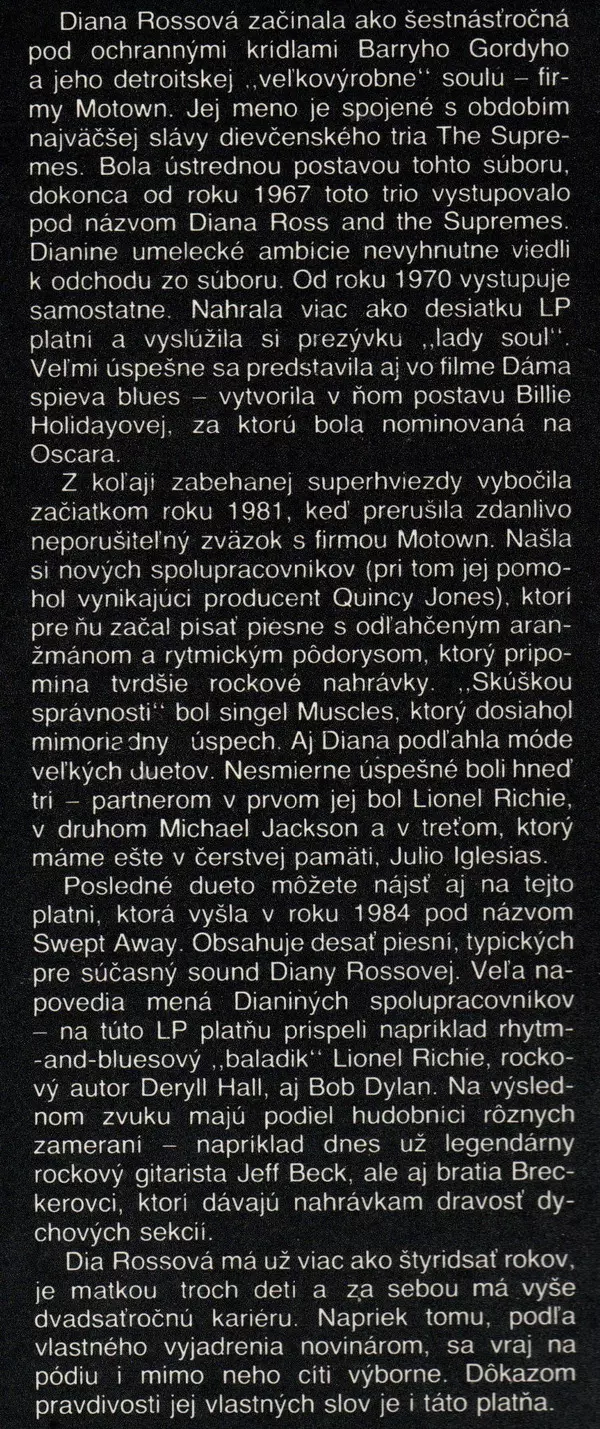 Diana Rossová začínala ako šestnásťročná pod ochrannými krídlami Barryho Gordyho a jeho detroitskej „veľkovýrobne" soulu – firmy Motown. Jej meno je spojené s obdobím najväčšej slávy dievčenského tria The Supremes. Bola ústrednou postavou tohto súboru, dokonca od roku 1967 toto trio vystupovalo pod názvom Diana Ross and the Supremes. Dianine umelecké ambície nevyhnutne viedli k odchodu zo súboru. Od roku 1970 vystupuje samostatne. Nahrala viac ako desiatku LP platní a vyslúžila si prezývku „lady soul". Veľmi úspešne sa predstavila aj vo filme Dáma spieva blues – vytvorila v ňom postavu Billie Holidayovej, za ktorú bola nominovaná na Oscara.

Z koľají zabehanej superhviezdy vybočila začiatkom roku 1981, keď prerušila zdanlivo neporušiteľný zväzok s firmou Motown. Našla si nových spolupracovníkov (pri tom jej pomohol vynikajúci producent Quincy Jones), ktorí pre ňu začal písať piesne s odľahčeným aranžmánom a rytmickým pôdorysom, ktorý pripomína tvrdšie rockové nahrávky. „Skúškou správnosti" bol singel Muscles, ktorý dosiahol mimoriadny úspech. Aj Diana podľahla móde veľkých duetov. Nesmierne úspešné boli hneď tri – partnerom v prvom jej bol Lionel Richie, v druhom Michael Jackson a v treťom, ktorý máme ešte v čerstvej pamäti, Julio Iglesias.

Posledné dueto môžete nájsť aj na tejto platni, ktorá vyšla v roku 1984 pod názvom Swept Away. Obsahuje desať piesní, typických pre súčasný sound Diany Rossovej. Veľa napovedia mená Dianiných spolupracovníkov – na túto LP platňu prispeli napríklad rhytm-and-bluesový „baladik" Lionel Richie, rockový autor Deryll Hall, aj Bob Dylan. Na výslednom zvuku majú podiel hudobníci rôznych zameraní – napríklad dnes už legendárny rockový gitarista Jeff Beck, ale aj bratia Breckerovci, ktorí dávajú nahrávkam dravosť dychových sekcií.

Dia Rossová má už viac ako štyridsať rokov, je matkou troch detí a za sebou má vyše dvadsaťročnú kariéru. Napriek tomu, podľa vlastného vyjadrenia novinárom, sa vraj na pódiu i mimo neho cíti výborne. Dôkazom pravdivosti jej vlastných slov je i táto platňa.